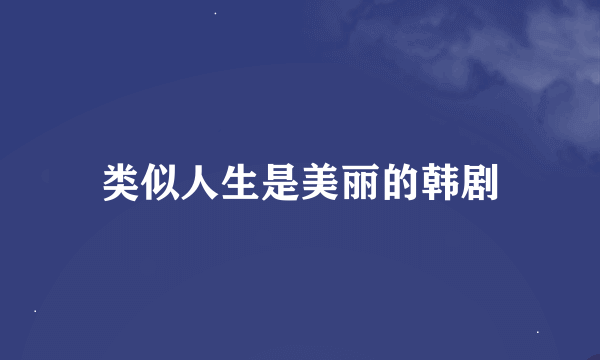 类似人生是美丽的韩剧